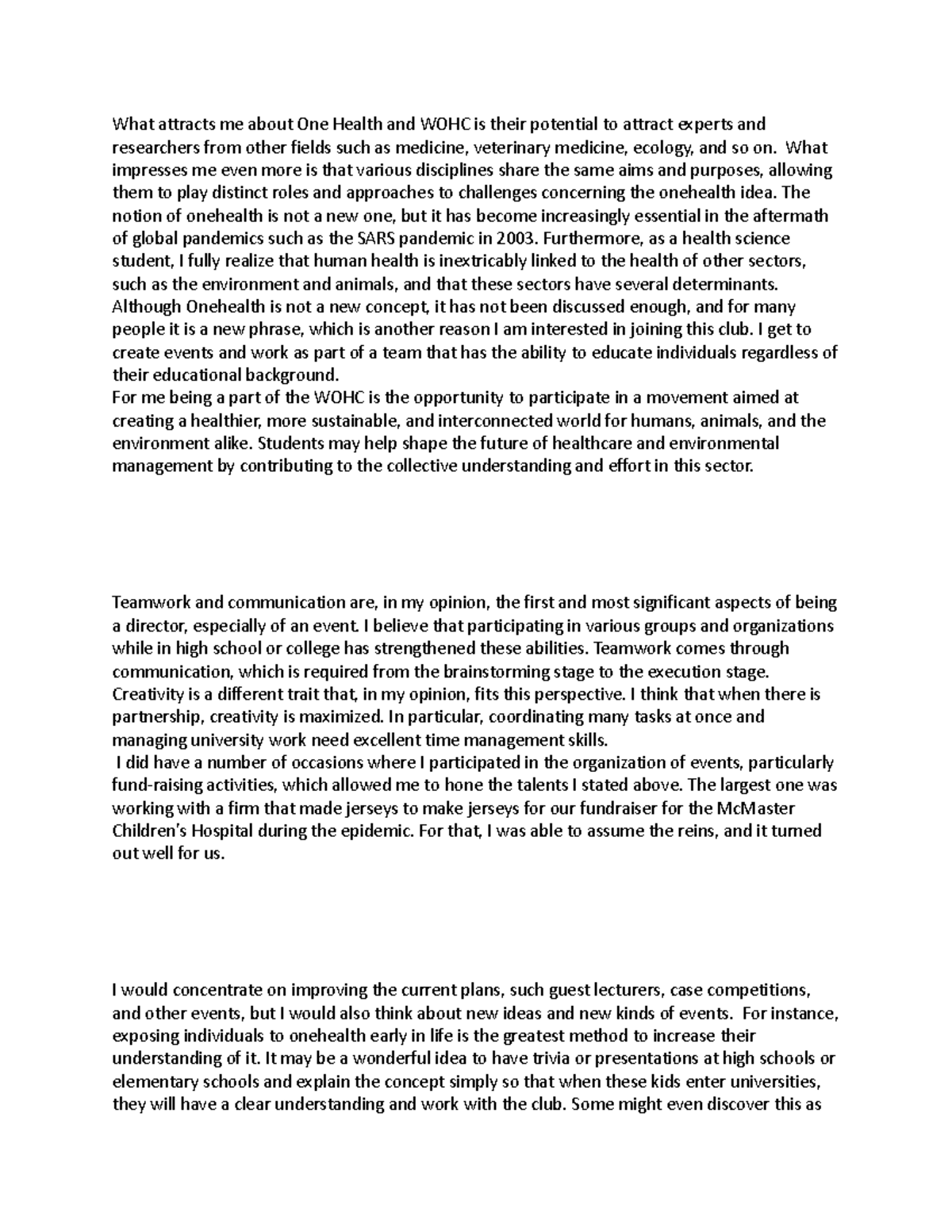 What attracts me about One Health and WOHC is their potential to attract experts and researchers from other fields such as medicine, veterinary medicine, ecology, and so on. What impresses me even more is that various disciplines share the same aims and purposes, allowing them to play distinct roles and approaches to challenges concerning the onehealth idea. The notion of onehealth is not a new one, but it has become increasingly essential in the aftermath of global pandemics such as the SARS pandemic in 2003. Furthermore, as a health science student, I fully realize that human health is inextricably linked to the health of other sectors, such as the environment and animals, and that these sectors have several determinants. Although Onehealth is not a new concept, it has not been discussed enough, and for many people it is a new phrase, which is another reason I am interested in joining this club. I get to create events and work as part of a team that has the ability to educate individuals regardless of their educational background.
For me being a part of the WOHC is the opportunity to participate in a movement aimed at creating a healthier, more sustainable, and interconnected world for humans, animals, and the environment alike. Students may help shape the future of healthcare and environmental management by contributing to the collective understanding and effort in this sector.

Teamwork and communication are, in my opinion, the first and most significant aspects of being a director, especially of an event. I believe that participating in various groups and organizations while in high school or college has strengthened these abilities. Teamwork comes through communication, which is required from the brainstorming stage to the execution stage. Creativity is a different trait that, in my opinion, fits this perspective. I think that when there is partnership, creativity is maximized. In particular, coordinating many tasks at once and managing university work need excellent time management skills.
I did have a number of occasions where I participated in the organization of events, particularly fund-raising activities, which allowed me to hone the talents I stated above. The largest one was working with a firm that made jerseys to make jerseys for our fundraiser for the McMaster Children's Hospital during the epidemic. For that, I was able to assume the reins, and it turned out well for us.

I would concentrate on improving the current plans, such guest lecturers, case competitions, and other events, but I would also think about new ideas and new kinds of events. For instance, exposing individuals to onehealth early in life is the greatest method to increase their understanding of it. It may be a wonderful idea to have trivia or presentations at high schools or elementary schools and explain the concept simply so that when these kids enter universities, they will have a clear understanding and work with the club. Some might even discover this as